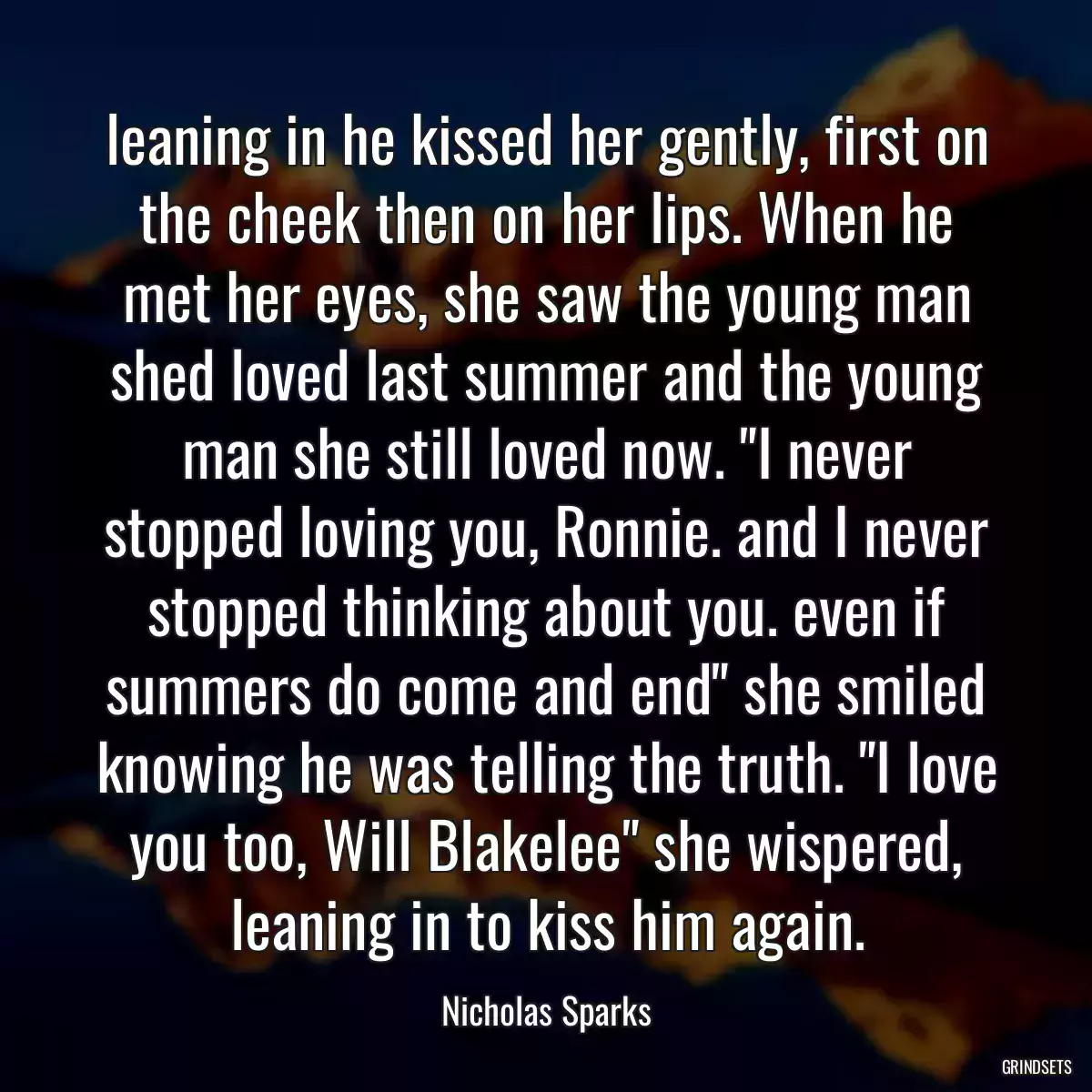 leaning in he kissed her gently, first on the cheek then on her lips. When he met her eyes, she saw the young man shed loved last summer and the young man she still loved now. "I never stopped loving you, Ronnie. and I never stopped thinking about you. even if summers do come and end" she smiled knowing he was telling the truth. "I love you too, Will Blakelee" she wispered, leaning in to kiss him again.

Nicholas Sparks

GRINDSETS